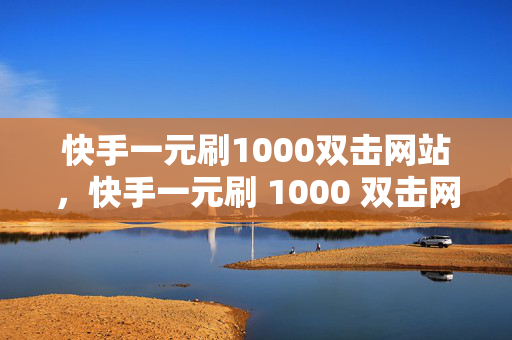 快手一元刷1000双击网站，快手一元刷 1000 双击网